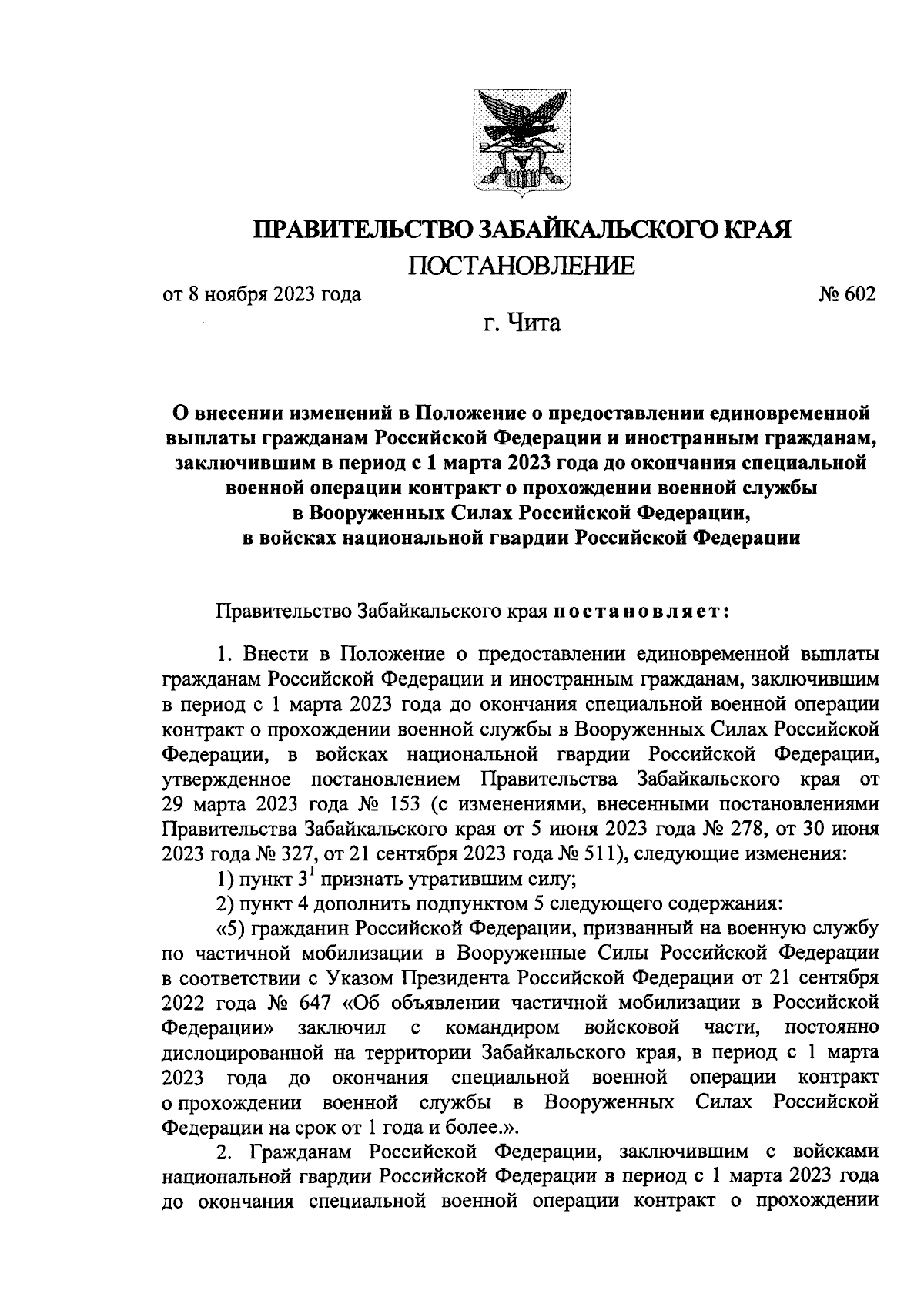 ПРАВИТЕЛЬСТВО ЗАБАЙКАЛЬСКОГО КРАЯ

ПОСТАНОВЛЕНИЕ

от 8 ноября 2023 года № 602

г. Чита

О внесении изменений в Положение о предоставлении единовременной выплаты гражданам Российской Федерации и иностранным гражданам, заключившим в период с 1 марта 2023 года до окончания специальной военной операции контракт о прохождении военной службы в Вооруженных Силах Российской Федерации, в войсках национальной гвардии Российской Федерации

Правительство Забайкальского края постановляет:

1. Внести в Положение о предоставлении единовременной выплаты гражданам Российской Федерации и иностранным гражданам, заключившим в период с 1 марта 2023 года до окончания специальной военной операции контракт о прохождении военной службы в Вооруженных Силах Российской Федерации, в войсках национальной гвардии Российской Федерации, утвержденное постановлением Правительства Забайкальского края от 29 марта 2023 года № 153 (с изменениями, внесенными постановлениями Правительства Забайкальского края от 5 июня 2023 года № 278, от 30 июня 2023 года № 327, от 21 сентября 2023 года № 511), следующие изменения:

1) пункт $3^1$ признать утратившим силу;

2) пункт 4 дополнить подпунктом 5 следующего содержания:

«5) гражданин Российской Федерации, призванный на военную службу по частичной мобилизации в Вооруженные Силы Российской Федерации в соответствии с Указом Президента Российской Федерации от 21 сентября 2022 года № 647 «Об объявлении частичной мобилизации в Российской Федерации» заключил с командиром войсковой части, постоянно дислоцированной на территории Забайкальского края, в период с 1 марта 2023 года до окончания специальной военной операции контракт о прохождении военной службы в Вооруженных Силах Российской Федерации на срок от 1 года и более.».

2. Гражданам Российской Федерации, заключившим с войсками национальной гвардии Российской Федерации в период с 1 марта 2023 года до окончания специальной военной операции контракт о прохождении